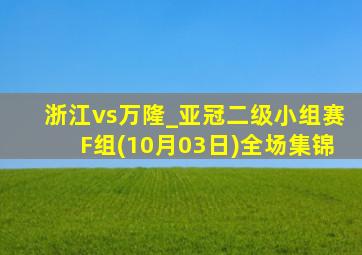 浙江vs万隆_亚冠二级小组赛F组(10月03日)全场集锦